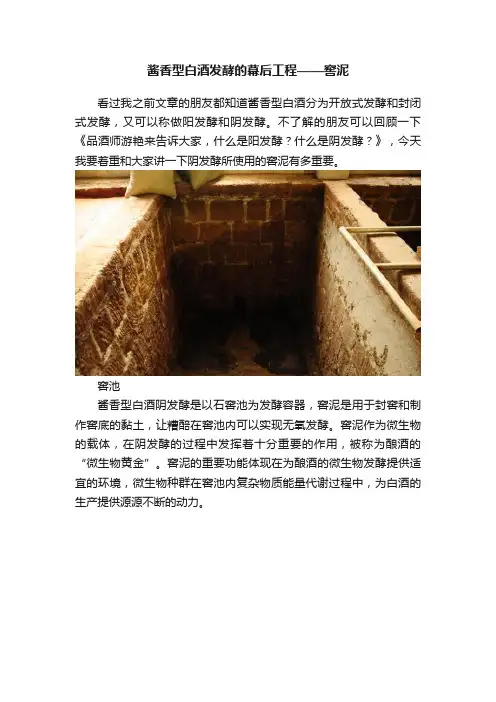 酱香型白酒发酵的幕后工程——窖泥

看过我之前文章的朋友都知道酱香型白酒分为开放式发酵和封闭式发酵，又可以称做阳发酵和阴发酵。不了解的朋友可以回顾一下《品酒师游艳来告诉大家，什么是阳发酵？什么是阴发酵？》，今天我要着重和大家讲一下阴发酵所使用的窖泥有多重要。

窖池

酱香型白酒阴发酵是以石窖池为发酵容器，窖泥是用于封窖和制作窖底的黏土，让糟醅在窖池内可以实现无氧发酵。窖泥作为微生物的载体，在阴发酵的过程中发挥着十分重要的作用，被称为酿酒的“微生物黄金”。窖泥的重要功能体现在为酿酒的微生物发酵提供适宜的环境，微生物种群在窖池内复杂物质能量代谢过程中，为白酒的生产提供源源不断的动力。